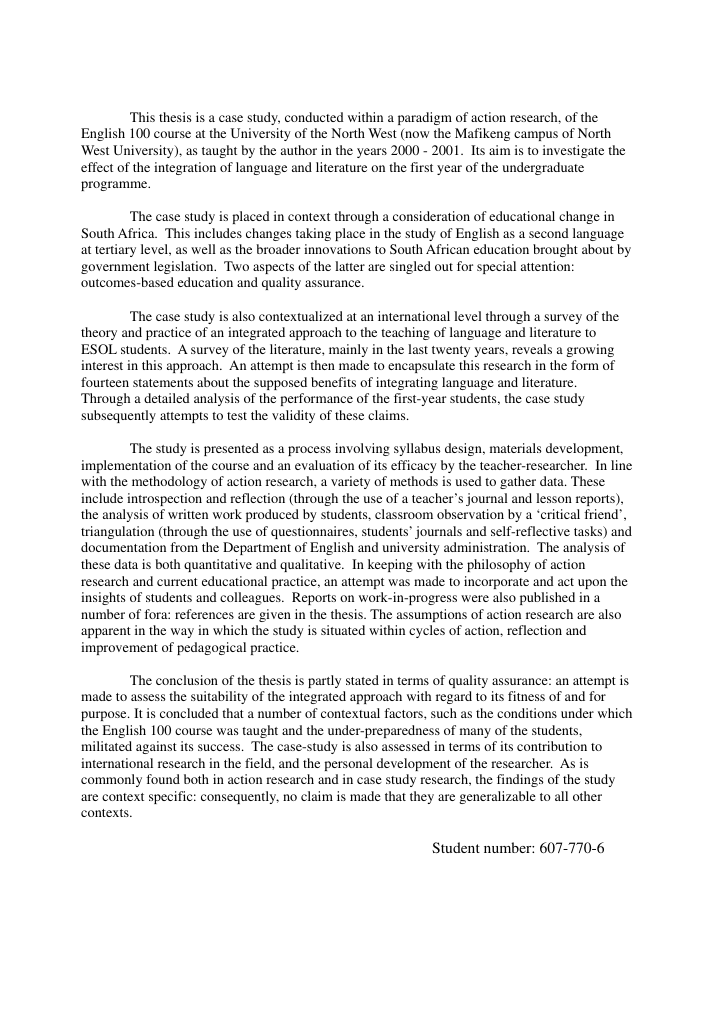 This thesis is a case study, conducted within a paradigm of action research, of the English 100 course at the University of the North West (now the Mafikeng campus of North West University), as taught by the author in the years 2000 - 2001. Its aim is to investigate the effect of the integration of language and literature on the first year of the undergraduate programme.

The case study is placed in context through a consideration of educational change in South Africa. This includes changes taking place in the study of English as a second language at tertiary level, as well as the broader innovations to South African education brought about by government legislation. Two aspects of the latter are singled out for special attention: outcomes-based education and quality assurance.

The case study is also contextualized at an international level through a survey of the theory and practice of an integrated approach to the teaching of language and literature to ESOL students. A survey of the literature, mainly in the last twenty years, reveals a growing interest in this approach. An attempt is then made to encapsulate this research in the form of fourteen statements about the supposed benefits of integrating language and literature. Through a detailed analysis of the performance of the first-year students, the case study subsequently attempts to test the validity of these claims.

The study is presented as a process involving syllabus design, materials development, implementation of the course and an evaluation of its efficacy by the teacher-researcher. In line with the methodology of action research, a variety of methods is used to gather data. These include introspection and reflection (through the use of a teacher's journal and lesson reports), the analysis of written work produced by students, classroom observation by a 'critical friend', triangulation (through the use of questionnaires, students' journals and self-reflective tasks) and documentation from the Department of English and university administration. The analysis of these data is both quantitative and qualitative. In keeping with the philosophy of action research and current educational practice, an attempt was made to incorporate and act upon the insights of students and colleagues. Reports on work-in-progress were also published in a number of fora: references are given in the thesis. The assumptions of action research are also apparent in the way in which the study is situated within cycles of action, reflection and improvement of pedagogical practice.

The conclusion of the thesis is partly stated in terms of quality assurance: an attempt is made to assess the suitability of the integrated approach with regard to its fitness of and for purpose. It is concluded that a number of contextual factors, such as the conditions under which the English 100 course was taught and the under-preparedness of many of the students, militated against its success. The case-study is also assessed in terms of its contribution to international research in the field, and the personal development of the researcher. As is commonly found both in action research and in case study research, the findings of the study are context specific: consequently, no claim is made that they are generalizable to all other contexts.

Student number: 607-770-6